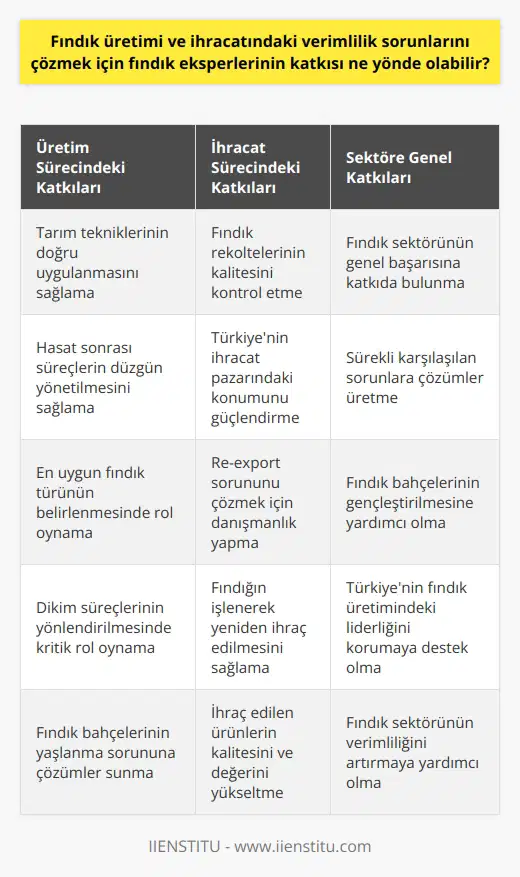 Fındık üretimi ve ihracatındaki verimlilik sorunlarını çözmek için fındık eksperlerinin katkısı ne yönde olabilir?

| Üretim Sürecindeki Katkıları | İhracat Sürecindeki Katkıları | Sektöre Genel Katkıları |
|---|---|---|
| Tarım tekniklerinin doğru uygulanmasını sağlama | Fındık rekoltelerinin kalitesini kontrol etme | Fındık sektörünün genel başarısına katkıda bulunma |
| Hasat sonrası süreçlerin düzgün yönetilmesini sağlama | Türkiye'nin ihracat pazarındaki konumunu güçlendirme | Sürekli karşılaşılan sorunlara çözümler üretme |
| En uygun fındık türünün belirlenmesinde rol oynama | Re-export sorununu çözmek için danışmanlık yapma | Fındık bahçelerinin gençleştirilmesine yardımcı olma |
| Dikim süreçlerinin yönlendirilmesinde kritik rol oynama | Fındığın işlenerek yeniden ihraç edilmesini sağlama | Türkiye'nin fındık üretimindeki liderliğini korumaya destek olma |
| Fındık bahçelerinin yaşlanma sorununa çözümler sunma | İhraç edilen ürünlerin kalitesini ve değerini yükseltme | Fındık sektörünün verimliliğini artırmaya yardımcı olma |

IIENSTITU - www.iienstitu.com